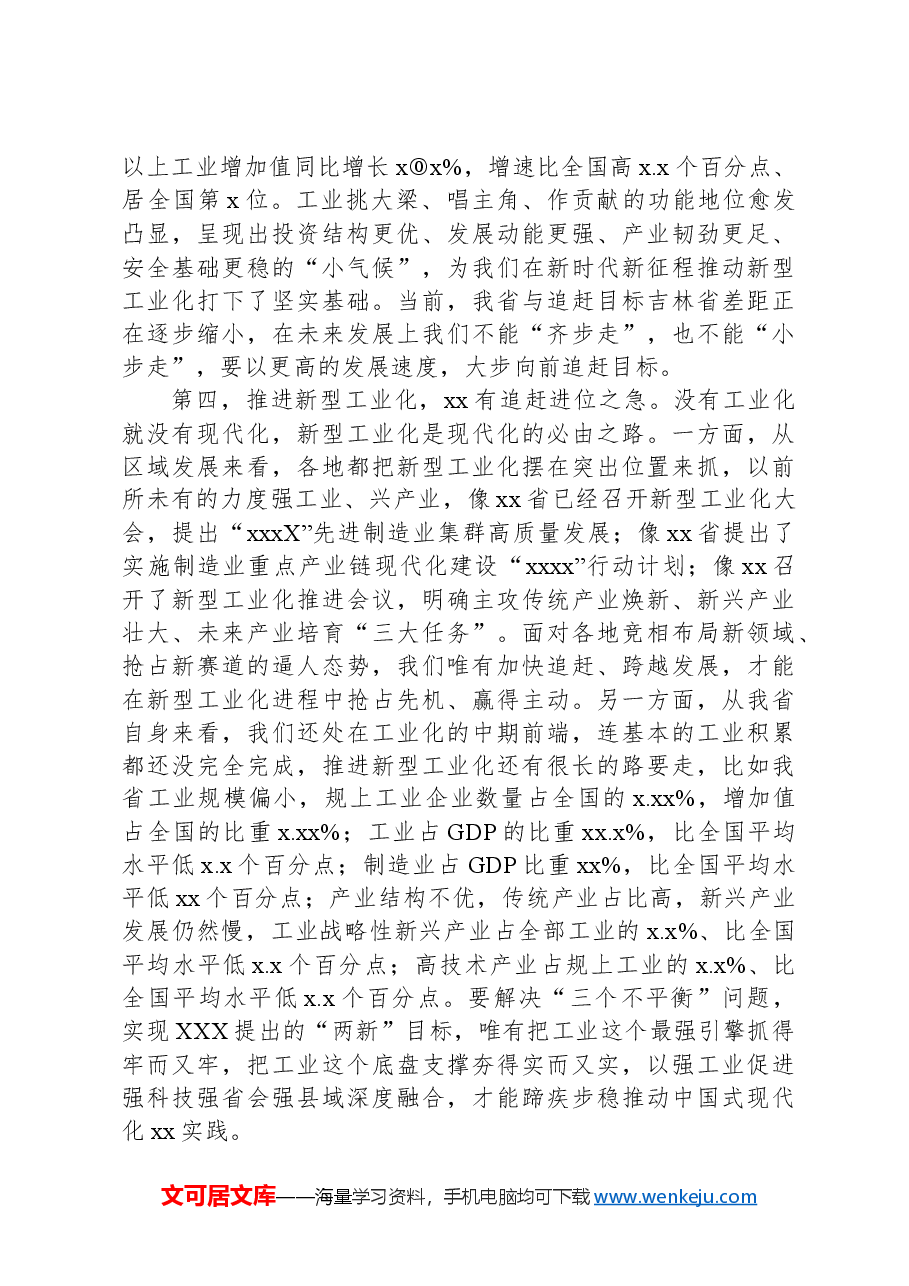 以上工业增加值同比增长x⓪x%，增速比全国高x.x个百分点、居全国第x位。工业挑大梁、唱主角、作贡献的功能地位愈发凸显，呈现出投资结构更优、发展动能更强、产业韧劲更足、安全基础更稳的“小气候”，为我们在新时代新征程推动新型工业化打下了坚实基础。当前，我省与追赶目标吉林省差距正在逐步缩小，在未来发展上我们不能“齐步走”，也不能“小步走”，要以更高的发展速度，大步向前追赶目标。

第四，推进新型工业化，xx有追赶进位之急。没有工业化就没有现代化，新型工业化是现代化的必由之路。一方面，从区域发展来看，各地都把新型工业化摆在突出位置来抓，以前所未有的力度强工业、兴产业，像xx省已经召开新型工业化大会，提出“xxxX”先进制造业集群高质量发展；像xx省提出了实施制造业重点产业链现代化建设“xxxx”行动计划；像xx召开了新型工业化推进会议，明确主攻传统产业焕新、新兴产业壮大、未来产业培育“三大任务”。面对各地竞相布局新领域、抢占新赛道的逼人态势，我们唯有加快追赶、跨越发展，才能在新型工业化进程中抢占先机、赢得主动。另一方面，从我省自身来看，我们还处在工业化的中期前端，连基本的工业积累都还没完全完成，推进新型工业化还有很长的路要走，比如我省工业规模偏小，规上工业企业数量占全国的x.xx%，增加值占全国的比重x.xx%；工业占GDP的比重xx.x%，比全国平均水平低x.x个百分点；制造业占GDP比重xx%，比全国平均水平低xx个百分点；产业结构不优，传统产业占比高，新兴产业发展仍然慢，工业战略性新兴产业占全部工业的x.x%、比全国平均水平低x.x个百分点；高技术产业占规上工业的x.x%、比全国平均水平低x.x个百分点。要解决“三个不平衡”问题，实现XXX提出的“两新”目标，唯有把工业这个最强引擎抓得牢而又牢，把工业这个底盘支撑夯得实而又实，以强工业促进强科技强省会强县域深度融合，才能蹄疾步稳推动中国式现代化xx实践。

文可居文库——海量学习资料，手机电脑均可下载www.wenkeju.com